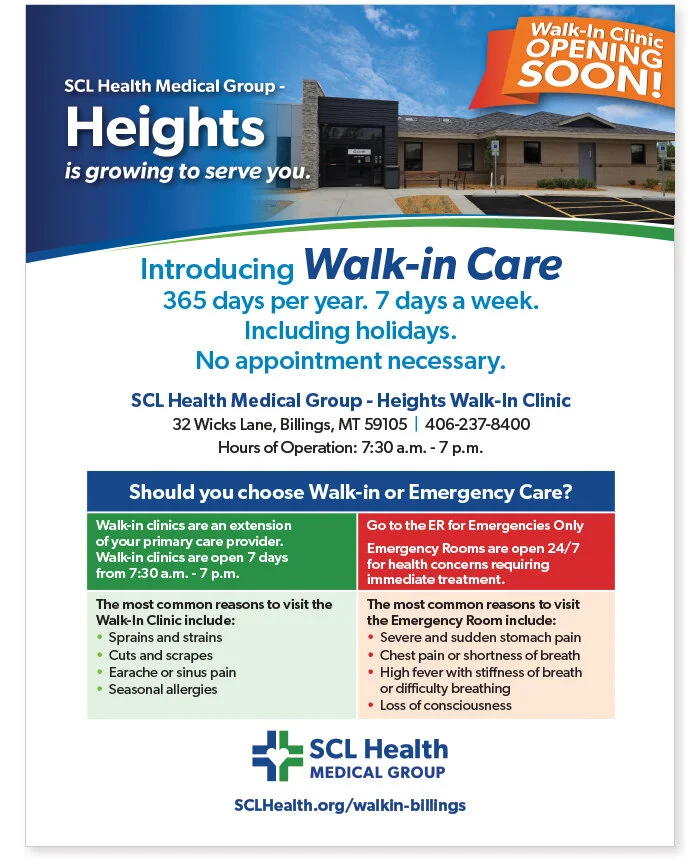 SCL Health Medical Group -
Heights
is growing to serve you.

Walk-In Clinic
OPENING
SOON!

Introducing Walk-in Care
365 days per year. 7 days a week.
Including holidays.
No appointment necessary.

SCL Health Medical Group - Heights Walk-In Clinic
32 Wicks Lane, Billings, MT 59105 | 406-237-8400
Hours of Operation: 7:30 a.m. - 7 p.m.

Should you choose Walk-in or Emergency Care?

Walk-in clinics are an extension of your primary care provider. Walk-in clinics are open 7 days from 7:30 a.m. - 7 p.m.

The most common reasons to visit the Walk-In Clinic include:
• Sprains and strains
• Cuts and scrapes
• Earache or sinus pain
• Seasonal allergies

Go to the ER for Emergencies Only

Emergency Rooms are open 24/7 for health concerns requiring immediate treatment.

The most common reasons to visit the Emergency Room include:
• Severe and sudden stomach pain
• Chest pain or shortness of breath
• High fever with stiffness of breath or difficulty breathing
• Loss of consciousness

SCL Health
MEDICAL GROUP

SCLHealth.org/walkin-billings